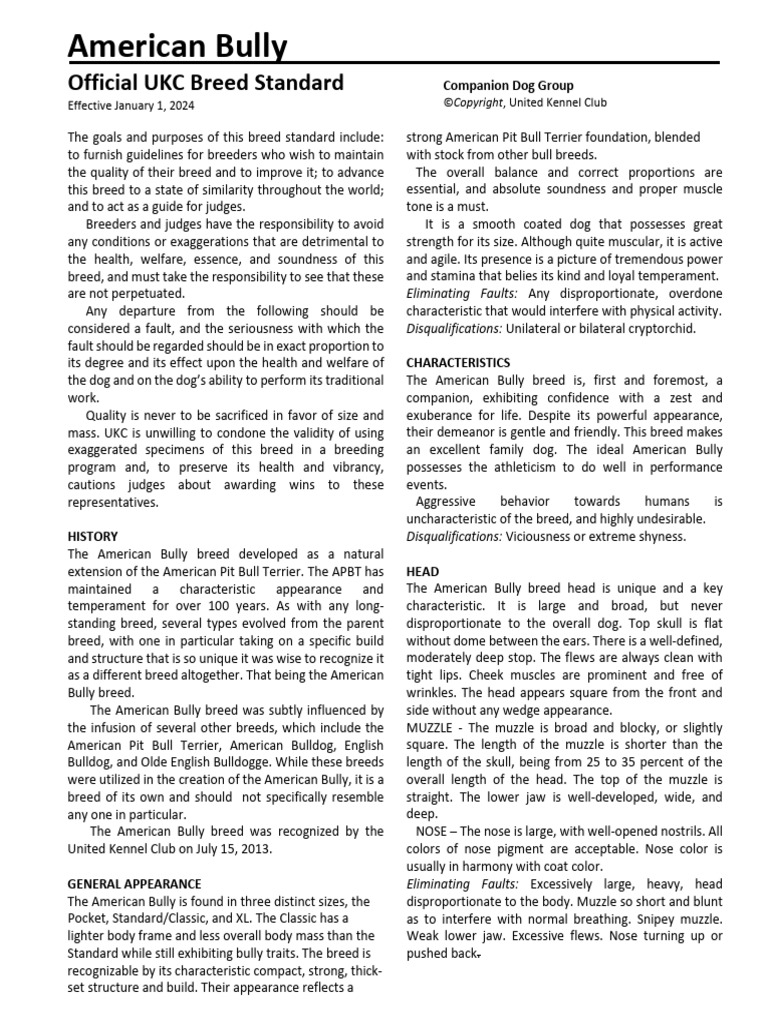 American Bully

Official UKC Breed Standard

Effective January 1, 2024

Companion Dog Group
©Copyright, United Kennel Club

The goals and purposes of this breed standard include: to furnish guidelines for breeders who wish to maintain the quality of their breed and to improve it; to advance this breed to a state of similarity throughout the world; and to act as a guide for judges.

Breeders and judges have the responsibility to avoid any conditions or exaggerations that are detrimental to the health, welfare, essence, and soundness of this breed, and must take the responsibility to see that these are not perpetuated.

Any departure from the following should be considered a fault, and the seriousness with which the fault should be regarded should be in exact proportion to its degree and its effect upon the health and welfare of the dog and on the dog's ability to perform its traditional work.

Quality is never to be sacrificed in favor of size and mass. UKC is unwilling to condone the validity of using exaggerated specimens of this breed in a breeding program and, to preserve its health and vibrancy, cautions judges about awarding wins to these representatives.

HISTORY
The American Bully breed developed as a natural extension of the American Pit Bull Terrier. The APBT has maintained a characteristic appearance and temperament for over 100 years. As with any long-standing breed, several types evolved from the parent breed, with one in particular taking on a specific build and structure that is so unique it was wise to recognize it as a different breed altogether. That being the American Bully breed.

The American Bully breed was subtly influenced by the infusion of several other breeds, which include the American Pit Bull Terrier, American Bulldog, English Bulldog, and Olde English Bulldogge. While these breeds were utilized in the creation of the American Bully, it is a breed of its own and should not specifically resemble any one in particular.

The American Bully breed was recognized by the United Kennel Club on July 15, 2013.

GENERAL APPEARANCE
The American Bully is found in three distinct sizes, the Pocket, Standard/Classic, and XL. The Classic has a lighter body frame and less overall body mass than the Standard while still exhibiting bully traits. The breed is recognizable by its characteristic compact, strong, thick-set structure and build. Their appearance reflects a strong American Pit Bull Terrier foundation, blended with stock from other bull breeds.

The overall balance and correct proportions are essential, and absolute soundness and proper muscle tone is a must.

It is a smooth coated dog that possesses great strength for its size. Although quite muscular, it is active and agile. Its presence is a picture of tremendous power and stamina that belies its kind and loyal temperament.
Eliminating Faults: Any disproportionate, overdone characteristic that would interfere with physical activity.
Disqualifications: Unilateral or bilateral cryptorchid.

CHARACTERISTICS
The American Bully breed is, first and foremost, a companion, exhibiting confidence with a zest and exuberance for life. Despite its powerful appearance, their demeanor is gentle and friendly. This breed makes an excellent family dog. The ideal American Bully possesses the athleticism to do well in performance events.

Aggressive behavior towards humans is uncharacteristic of the breed, and highly undesirable.
Disqualifications: Viciousness or extreme shyness.

HEAD
The American Bully breed head is unique and a key characteristic. It is large and broad, but never disproportionate to the overall dog. Top skull is flat without dome between the ears. There is a well-defined, moderately deep stop. The flews are always clean with tight lips. Cheek muscles are prominent and free of wrinkles. The head appears square from the front and side without any wedge appearance.
MUZZLE - The muzzle is broad and blocky, or slightly square. The length of the muzzle is shorter than the length of the skull, being from 25 to 35 percent of the overall length of the head. The top of the muzzle is straight. The lower jaw is well-developed, wide, and deep.
NOSE – The nose is large, with well-opened nostrils. All colors of nose pigment are acceptable. Nose color is usually in harmony with coat color.
Eliminating Faults: Excessively large, heavy, head disproportionate to the body. Muzzle so short and blunt as to interfere with normal breathing. Snipey muzzle. Weak lower jaw. Excessive flews. Nose turning up or pushed back.